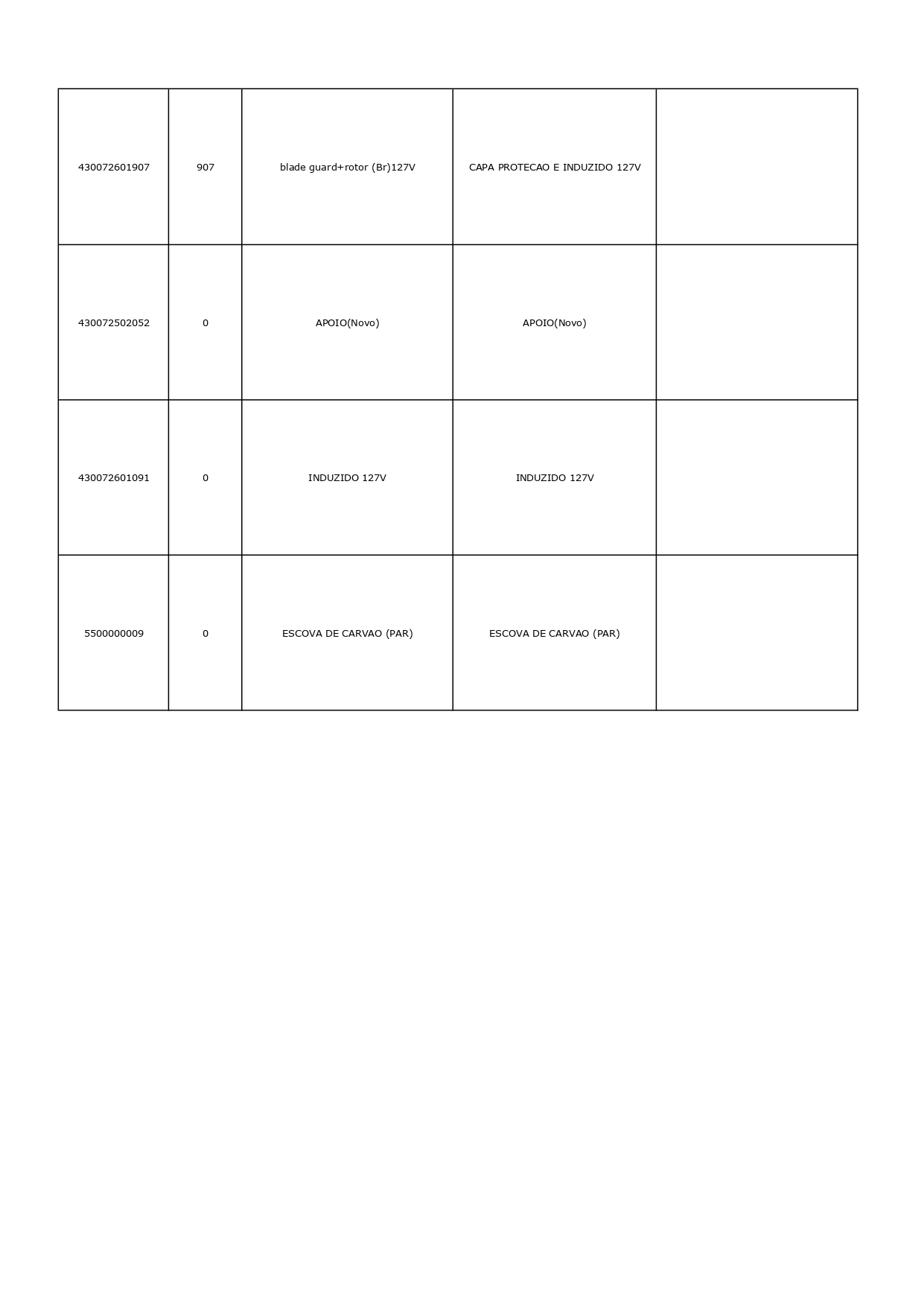 | | | | | |
|---|---|---|---|---|
| 430072601907 | 907 | blade guard+rotor (Br)127V | CAPA PROTECAO E INDUZIDO 127V | |
| 430072502052 | 0 | APOIO(Novo) | APOIO(Novo) | |
| 430072601091 | 0 | INDUZIDO 127V | INDUZIDO 127V | |
| 5500000009 | 0 | ESCOVA DE CARVAO (PAR) | ESCOVA DE CARVAO (PAR) | |